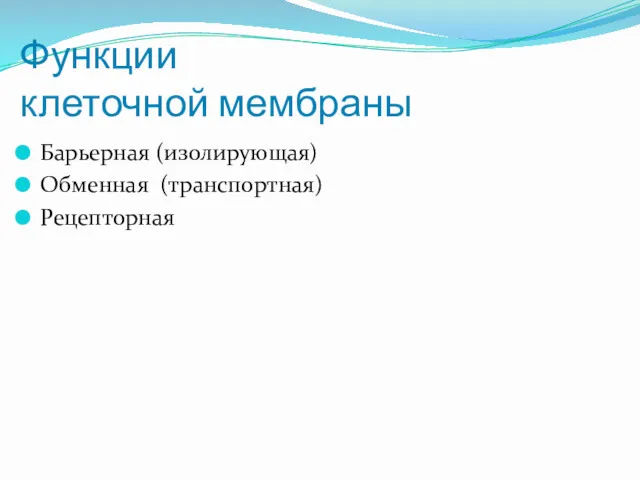 Функции
клеточной мембраны

Барьерная (изолирующая)
Обменная (транспортная)
Рецепторная